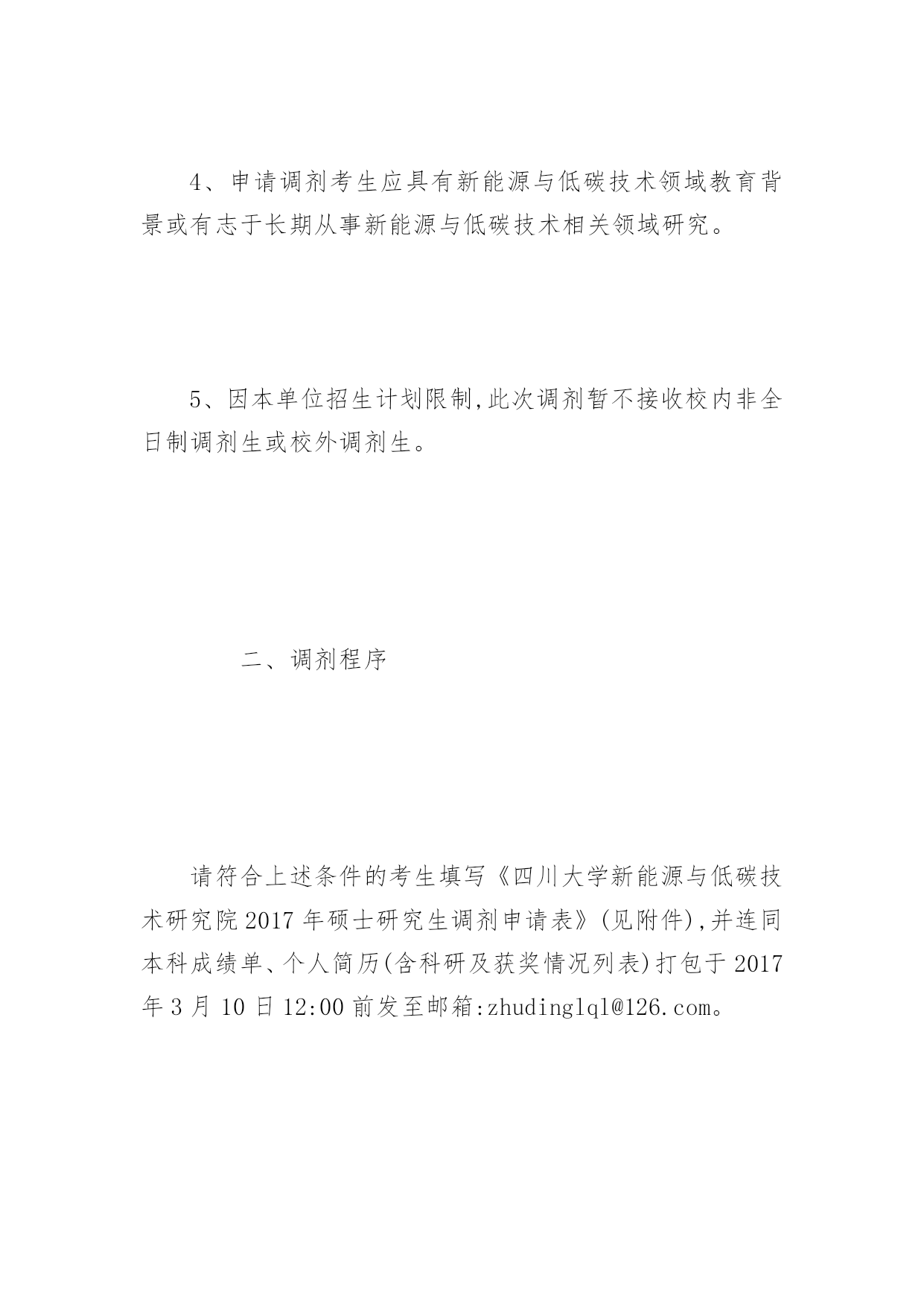 4、申请调剂考生应具有新能源与低碳技术领域教育背景或有志于长期从事新能源与低碳技术相关领域研究。

5、因本单位招生计划限制,此次调剂暂不接收校内非全日制调剂生或校外调剂生。

二、调剂程序

请符合上述条件的考生填写《四川大学新能源与低碳技术研究院2017年硕士研究生调剂申请表》(见附件),并连同本科成绩单、个人简历(含科研及获奖情况列表)打包于2017年3月10日12:00前发至邮箱:zhudinglql@126.com。